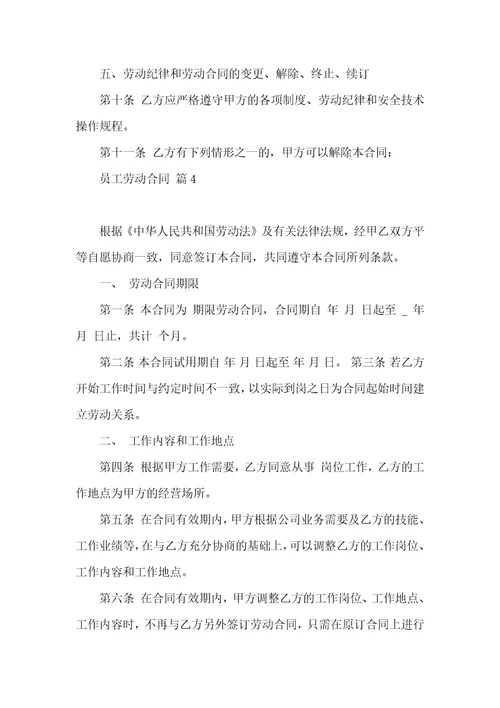 五、劳动纪律和劳动合同的变更、解除、终止、续订

第十条 乙方应严格遵守甲方的各项制度、劳动纪律和安全技术操作规程。

第十一条 乙方有下列情形之一的，甲方可以解除本合同：

员工劳动合同 篇4

根据《中华人民共和国劳动法》及有关法律法规，经甲乙双方平等自愿协商一致，同意签订本合同，共同遵守本合同所列条款。

一、 劳动合同期限

第一条 本合同为 期限劳动合同，合同期自 年 月 日起至 _ 年 月 日止，共计 个月。

第二条 本合同试用期自 年 月 日起至 年 月 日。 第三条 若乙方开始工作时间与约定时间不一致，以实际到岗之日为合同起始时间建立劳动关系。

二、 工作内容和工作地点

第四条 根据甲方工作需要，乙方同意从事 岗位工作，乙方的工作地点为甲方的经营场所。

第五条 在合同有效期内，甲方根据公司业务需要及乙方的技能、工作业绩等，在与乙方充分协商的基础上，可以调整乙方的工作岗位、工作内容和工作地点。

第六条 在合同有效期内，甲方调整乙方的工作岗位、工作地点、工作内容时，不再与乙方另外签订劳动合同，只需在原订合同上进行